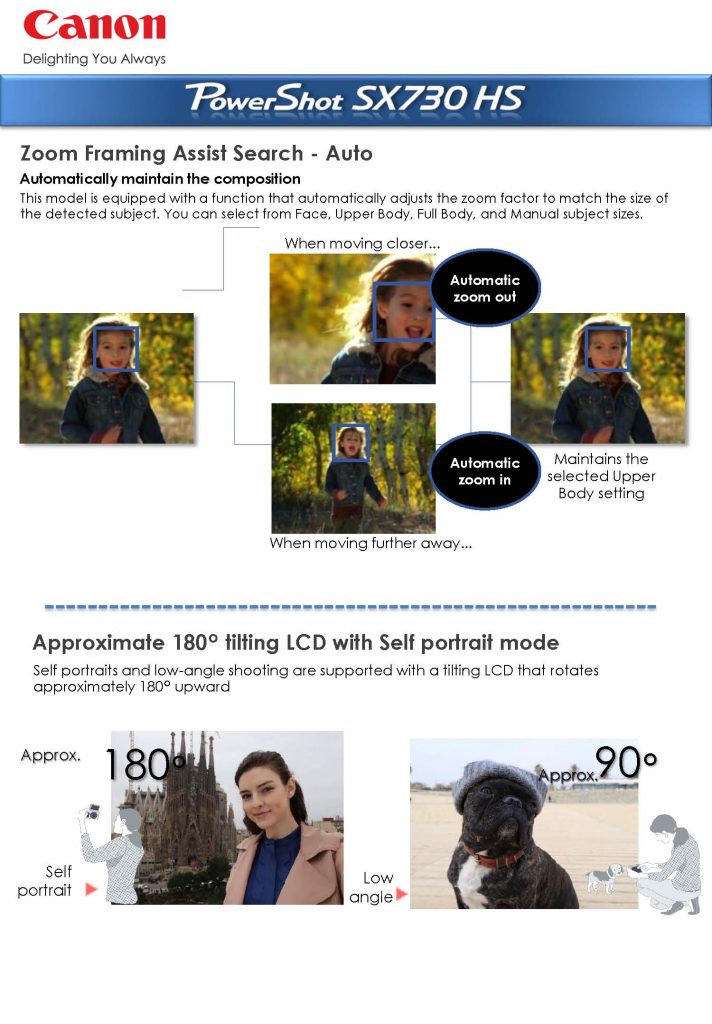 Canon
Delighting You Always

PowerShot SX730 HS

Zoom Framing Assist Search - Auto

Automatically maintain the composition
This model is equipped with a function that automatically adjusts the zoom factor to match the size of the detected subject. You can select from Face, Upper Body, Full Body, and Manual subject sizes.

When moving closer...

Automatic zoom out

Automatic zoom in

Maintains the selected Upper Body setting

When moving further away...

Approximate 180° tilting LCD with Self portrait mode

Self portraits and low-angle shooting are supported with a tilting LCD that rotates approximately 180° upward

Approx. 180°

Self portrait

Approx. 90°

Low angle